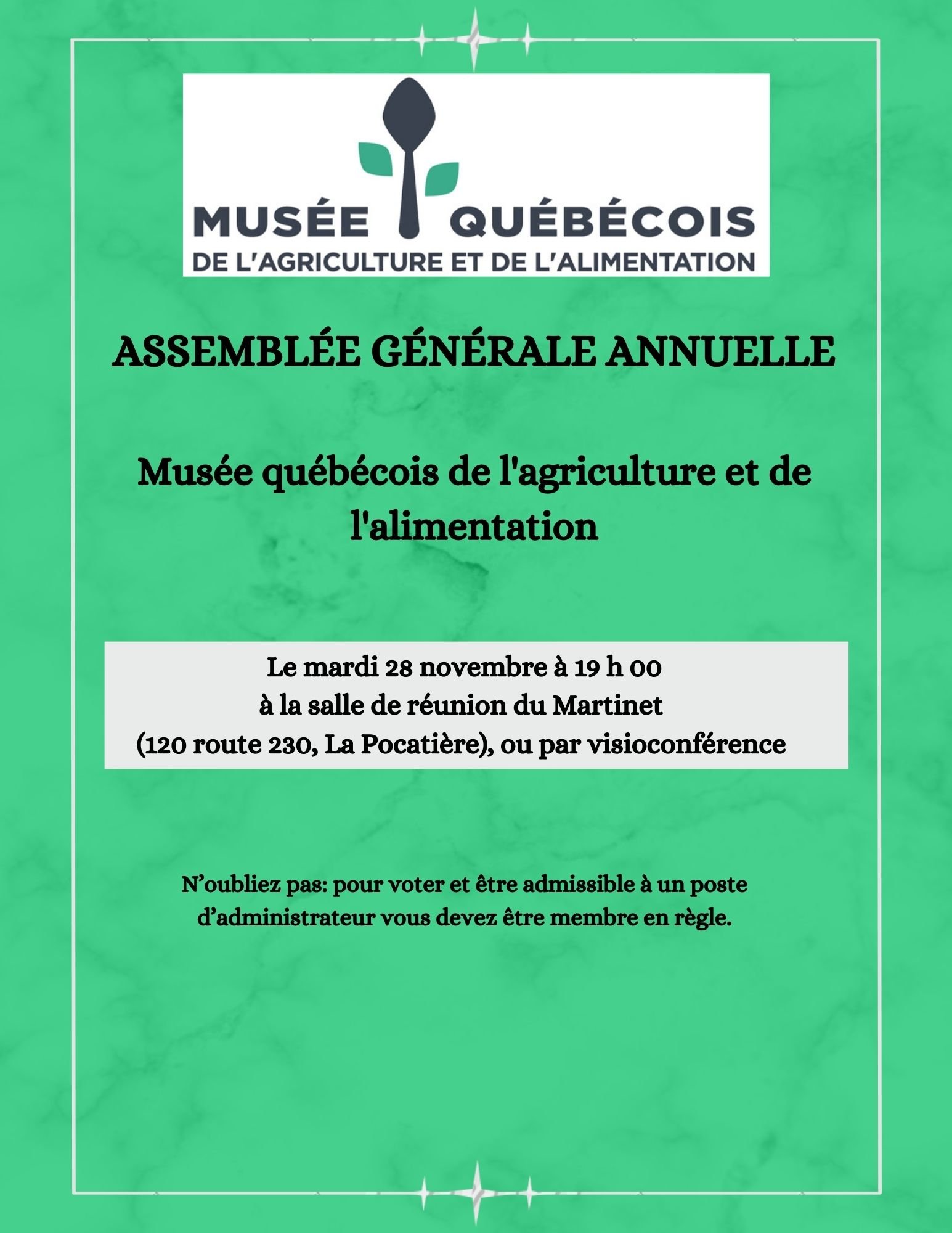 MUSÉE QUÉBÉCOIS
DE L'AGRICULTURE ET DE L'ALIMENTATION

ASSEMBLÉE GÉNÉRALE ANNUELLE

Musée québécois de l'agriculture et de l'alimentation

Le mardi 28 novembre à 19 h 00
à la salle de réunion du Martinet
(120 route 230, La Pocatière), ou par visioconférence

N'oubliez pas: pour voter et être admissible à un poste d'administrateur vous devez être membre en règle.